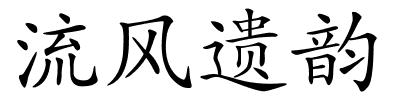 流风遗韵